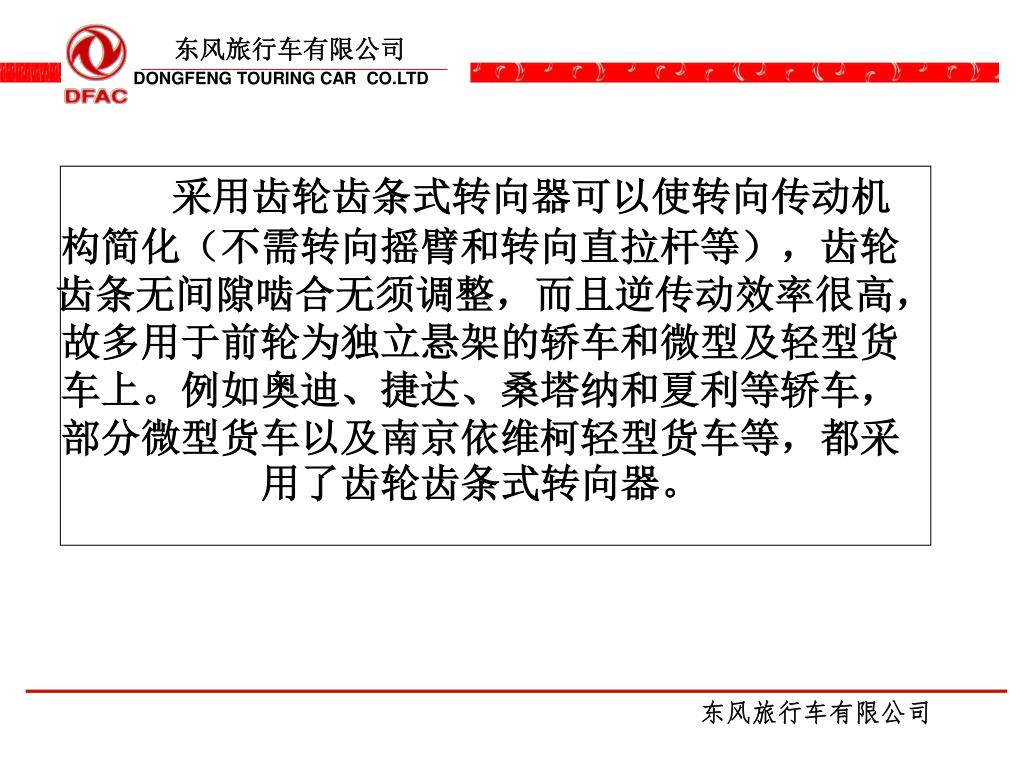 DFAC

东风旅行车有限公司
DONGFENG TOURING CAR CO.LTD

采用齿轮齿条式转向器可以使转向传动机构简化（不需转向摇臂和转向直拉杆等），齿轮齿条无间隙啮合无须调整，而且逆传动效率很高，故多用于前轮为独立悬架的轿车和微型及轻型货车上。例如奥迪、捷达、桑塔纳和夏利等轿车，部分微型货车以及南京依维柯轻型货车等，都采用了齿轮齿条式转向器。

东风旅行车有限公司